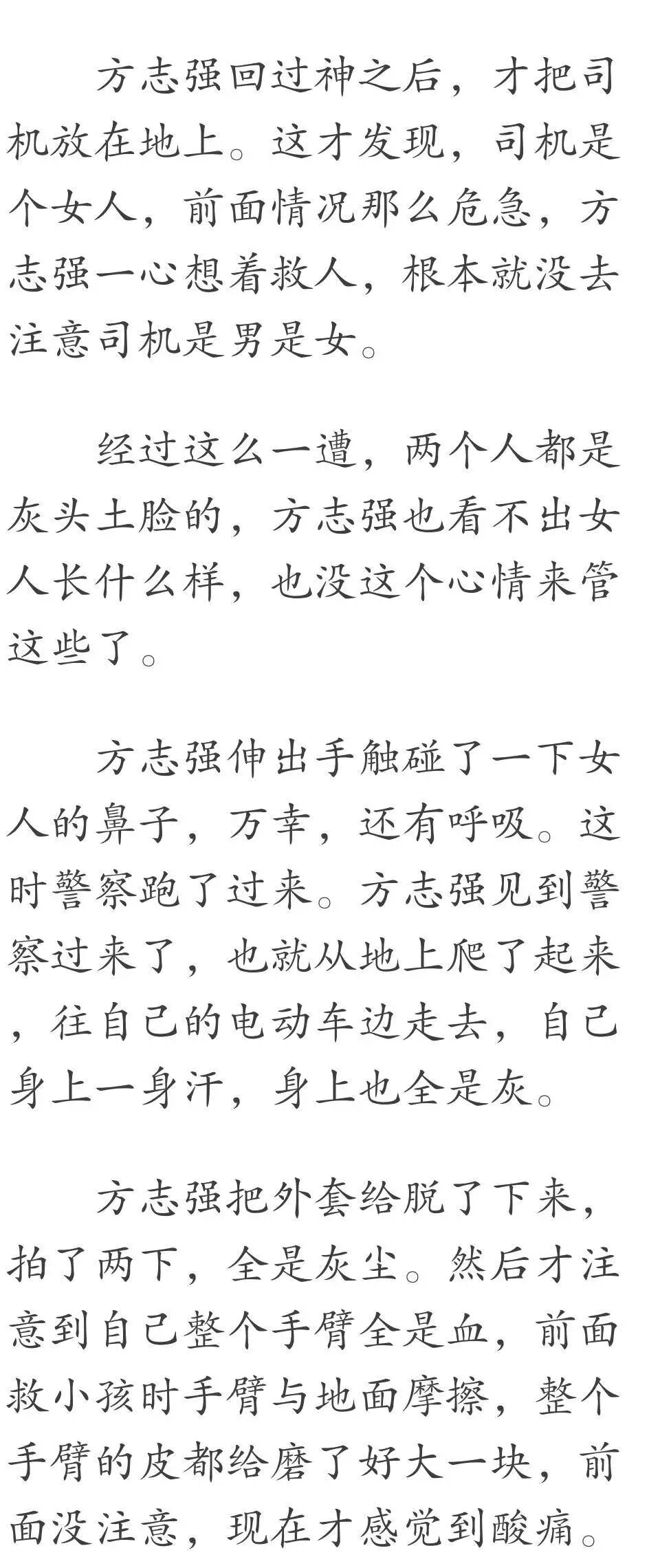 方志强回过神之后，才把司机放在地上。这才发现，司机是个女人，前面情况那么危急，方志强一心想着救人，根本就没去注意司机是男是女。

经过这么一遭，两个人都是灰头土脸的，方志强也看不出女人长什么样，也没这个心情来管这些了。

方志强伸出手触碰了一下女人的鼻子，万幸，还有呼吸。这时警察跑了过来。方志强见到警察过来了，也就从地上爬了起来，往自己的电动车边走去，自己身上一身汗，身上也全是灰。

方志强把外套给脱了下来，拍了两下，全是灰尘。然后才注意到自己整个手臂全是血，前面救小孩时手臂与地面摩擦，整个手臂的皮都给磨了好大一块，前面没注意，现在才感觉到酸痛。